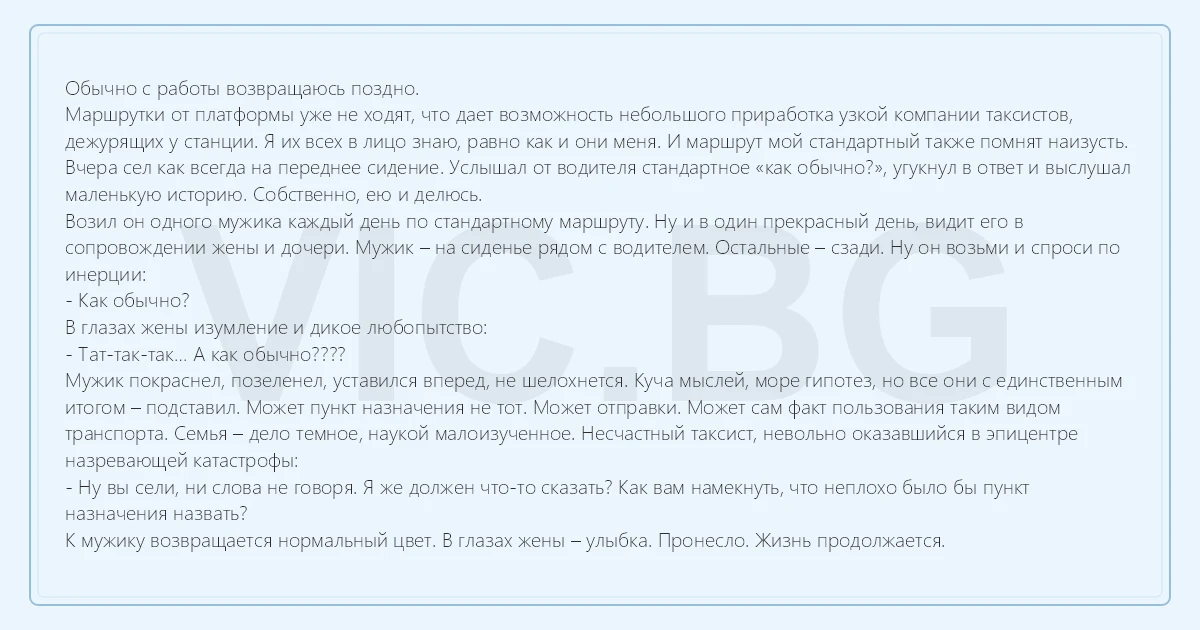 Обычно с работы возвращаюсь поздно.

Маршрутки от платформы уже не ходят, что дает возможность небольшого приработка узкой компании таксистов, дежурящих у станции. Я их всех в лицо знаю, равно как и они меня. И маршрут мой стандартный также помнят наизусть.

Вчера сел как всегда на переднее сидение. Услышал от водителя стандартное «как обычно?», угукнул в ответ и выслушал маленькую историю. Собственно, ею и делюсь.

Возил он одного мужика каждый день по стандартному маршруту. Ну и в один прекрасный день, видит его в сопровождении жены и дочери. Мужик – на сиденье рядом с водителем. Остальные – сзади. Ну он возьми и спроси по инерции:

- Как обычно?

В глазах жены изумление и дикое любопытство:

- Тат-так-так... А как обычно????

Мужик покраснел, позеленел, уставился вперед, не шелохнется. Куча мыслей, море гипотез, но все они с единственным итогом – подставил. Может пункт назначения не тот. Может отправки. Может сам факт пользования таким видом транспорта. Семья – дело темное, наукой малоизученное. Несчастный таксист, невольно оказавшийся в эпицентре назревающей катастрофы:

- Ну вы сели, ни слова не говоря. Я же должен что-то сказать? Как вам намекнуть, что неплохо было бы пункт назначения назвать?

К мужику возвращается нормальный цвет. В глазах жены – улыбка. Пронесло. Жизнь продолжается.

VIC.BG